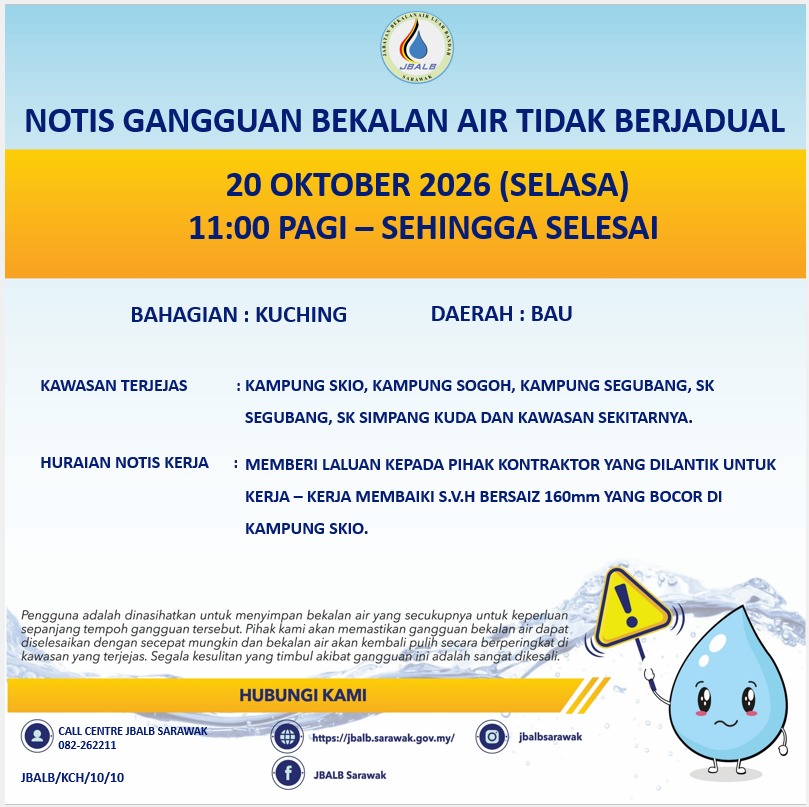 JABATAN BEKALAN AIR LUAR BANDAR
JBALB
SARAWAK

NOTIS GANGGUAN BEKALAN AIR TIDAK BERJADUAL

20 OKTOBER 2026 (SELASA)
11:00 PAGI – SEHINGGA SELESAI

BAHAGIAN : KUCHING DAERAH : BAU

KAWASAN TERJEJAS : KAMPUNG SKIO, KAMPUNG SOGOH, KAMPUNG SEGUBANG, SK SEGUBANG, SK SIMPANG KUDA DAN KAWASAN SEKITARNYA.

HURAIAN NOTIS KERJA : MEMBERI LALUAN KEPADA PIHAK KONTRAKTOR YANG DILANTIK UNTUK KERJA – KERJA MEMBAIKI S.V.H BERSAIZ 160mm YANG BOCOR DI KAMPUNG SKIO.

Pengguna adalah dinasihatkan untuk menyimpan bekalan air yang secukupnya untuk keperluan sepanjang tempoh gangguan tersebut. Pihak kami akan memastikan gangguan bekalan air dapat diselesaikan dengan secepat mungkin dan bekalan air akan kembali pulih secara berperingkat di kawasan yang terjejas. Segala kesulitan yang timbul akibat gangguan ini adalah sangat dikesali.

HUBUNGI KAMI

CALL CENTRE JBALB SARAWAK
082-262211

https://jbalb.sarawak.gov.my/

jbalbsarawak

JBALB Sarawak

JBALB/KCH/10/10